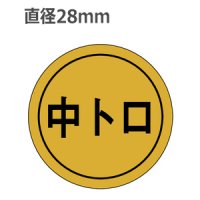 直径28mm

中トロ